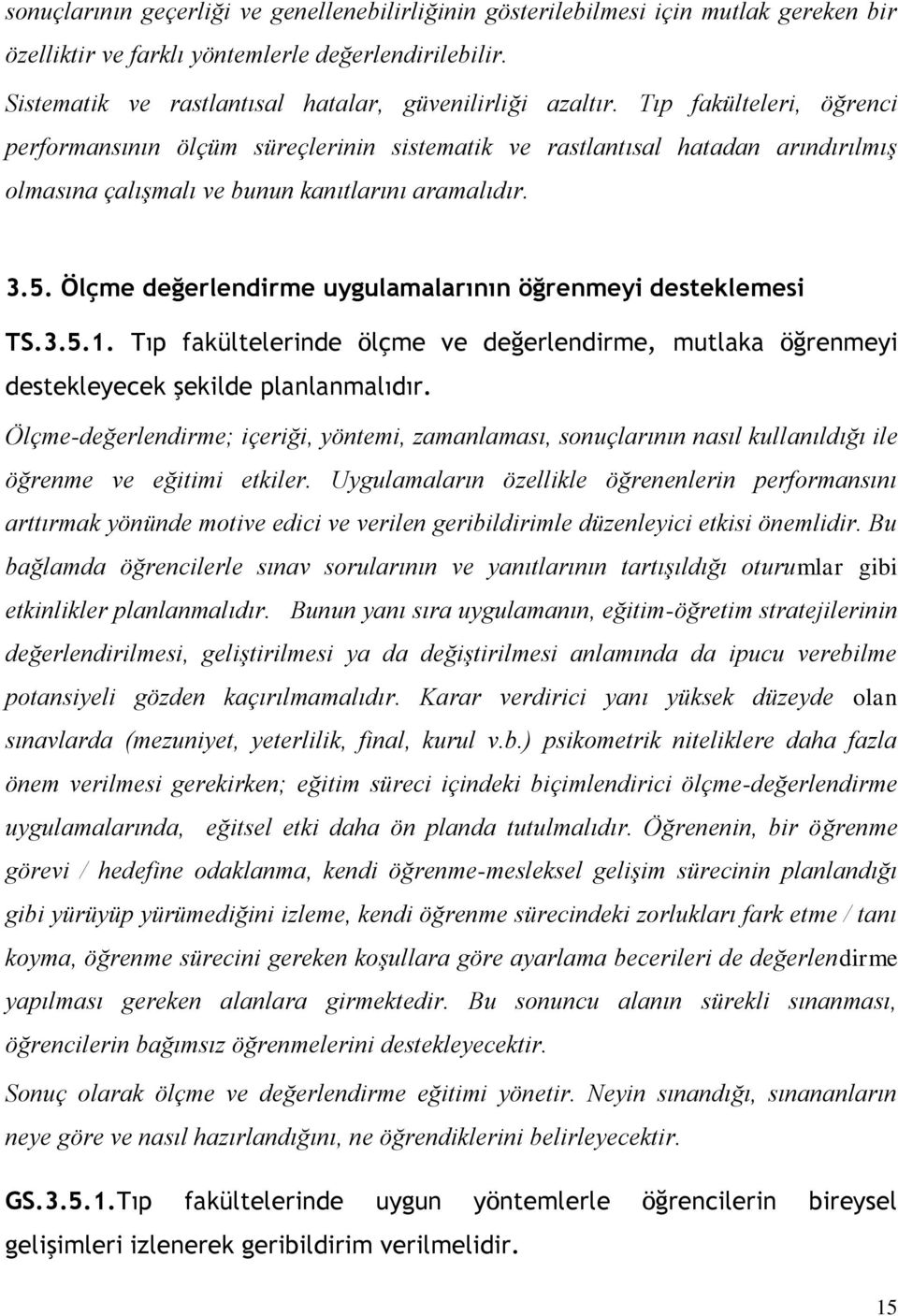 sonuçlarının geçerliği ve genellenebilirliğinin gösterilebilmesi için mutlak gereken bir özelliktir ve farklı yöntemlerle değerlendirilebilir.

Sistematik ve rastlantısal hatalar, güvenilirliği azaltır. Tıp fakülteleri, öğrenci performansının ölçüm süreçlerinin sistematik ve rastlantısal hatadan arındırılmış olmasına çalışmalı ve bunun kanıtlarını aramalıdır.

3.5. Ölçme değerlendirme uygulamalarının öğrenmeyi desteklemesi

TS.3.5.1. Tıp fakültelerinde ölçme ve değerlendirme, mutlaka öğrenmeyi destekleyecek şekilde planlanmalıdır.

Ölçme-değerlendirme; içeriği, yöntemi, zamanlaması, sonuçlarının nasıl kullanıldığı ile öğrenme ve eğitimi etkiler. Uygulamaların özellikle öğrenenlerin performansını arttırmak yönünde motive edici ve verilen geribildirimle düzenleyici etkisi önemlidir. Bu bağlamda öğrencilerle sınav sorularının ve yanıtlarının tartışıldığı oturumlar gibi etkinlikler planlanmalıdır. Bunun yanı sıra uygulamanın, eğitim-öğretim stratejilerinin değerlendirilmesi, geliştirilmesi ya da değiştirilmesi anlamında da ipucu verebilme potansiyeli gözden kaçırılmamalıdır. Karar verdirici yanı yüksek düzeyde olan sınavlarda (mezuniyet, yeterlilik, final, kurul v.b.) psikometrik niteliklere daha fazla önem verilmesi gerekirken; eğitim süreci içindeki biçimlendirici ölçme-değerlendirme uygulamalarında, eğitsel etki daha ön planda tutulmalıdır. Öğrenenin, bir öğrenme görevi / hedefine odaklanma, kendi öğrenme-mesleksel gelişim sürecinin planlandığı gibi yürüyüp yürümediğini izleme, kendi öğrenme sürecindeki zorlukları fark etme / tanı koyma, öğrenme sürecini gereken koşullara göre ayarlama becerileri de değerlendirme yapılması gereken alanlara girmektedir. Bu sonuncu alanın sürekli sınanması, öğrencilerin bağımsız öğrenmelerini destekleyecektir.

Sonuç olarak ölçme ve değerlendirme eğitimi yönetir. Neyin sınandığı, sınananların neye göre ve nasıl hazırlandığını, ne öğrendiklerini belirleyecektir.

GS.3.5.1.Tıp fakültelerinde uygun yöntemlerle öğrencilerin bireysel gelişimleri izlenerek geribildirim verilmelidir.

15